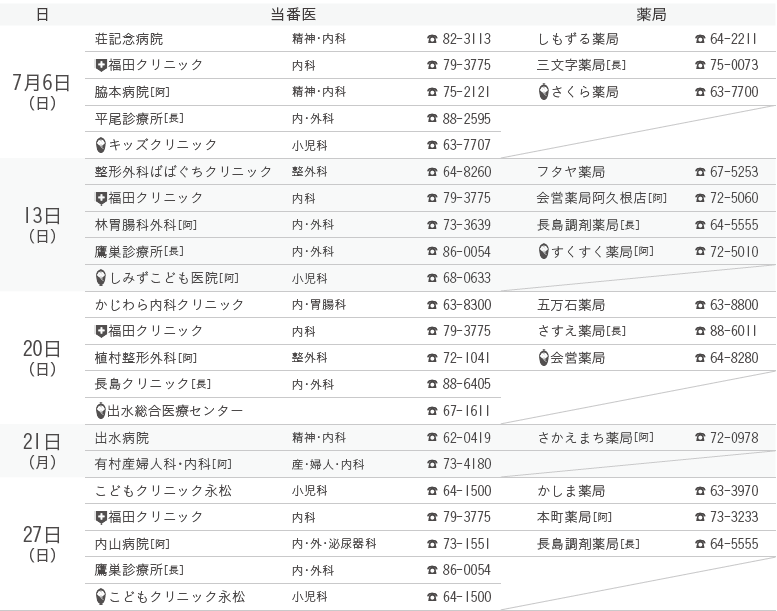 | 日 | 当番医 | | | 薬局 | |
|---|---|---|---|---|---|
| 7月6日（日） | 荘記念病院 | 精神・内科 | ☎ 82-3113 | しもずる薬局 | ☎ 64-2211 |
| | 福田クリニック | 内科 | ☎ 79-3775 | 三文字薬局[長] | ☎ 75-0073 |
| | 脇本病院[阿] | 精神・内科 | ☎ 75-2121 | さくら薬局 | ☎ 63-7700 |
| | 平尾診療所[長] | 内・外科 | ☎ 88-2595 | | |
| | キッズクリニック | 小児科 | ☎ 63-7707 | | |
| 13日（日） | 整形外科ばばぐちクリニック | 整外科 | ☎ 64-8260 | フタヤ薬局 | ☎ 67-5253 |
| | 福田クリニック | 内科 | ☎ 79-3775 | 会営薬局阿久根店[阿] | ☎ 72-5060 |
| | 林胃腸科外科[阿] | 内・外科 | ☎ 73-3639 | 長島調剤薬局[長] | ☎ 64-5555 |
| | 鷹巣診療所[長] | 内・外科 | ☎ 86-0054 | すくすく薬局[阿] | ☎ 72-5010 |
| | しみずこども医院[阿] | 小児科 | ☎ 68-0633 | | |
| 20日（日） | かじわら内科クリニック | 内・胃腸科 | ☎ 63-8300 | 五万石薬局 | ☎ 63-8800 |
| | 福田クリニック | 内科 | ☎ 79-3775 | さすえ薬局[長] | ☎ 88-6011 |
| | 植村整形外科[阿] | 整外科 | ☎ 72-1041 | 会営薬局 | ☎ 64-8280 |
| | 長島クリニック[長] | 内・外科 | ☎ 88-6405 | | |
| | 出水総合医療センター | | ☎ 67-1611 | | |
| 21日（月） | 出水病院 | 精神・内科 | ☎ 62-0419 | さかえまち薬局[阿] | ☎ 72-0978 |
| | 有村産婦人科・内科[阿] | 産・婦人・内科 | ☎ 73-4180 | | |
| 27日（日） | こどもクリニック永松 | 小児科 | ☎ 64-1500 | かしま薬局 | ☎ 63-3970 |
| | 福田クリニック | 内科 | ☎ 79-3775 | 本町薬局[阿] | ☎ 73-3233 |
| | 内山病院[阿] | 内・外・泌尿器科 | ☎ 73-1551 | 長島調剤薬局[長] | ☎ 64-5555 |
| | 鷹巣診療所[長] | 内・外科 | ☎ 86-0054 | | |
| | こどもクリニック永松 | 小児科 | ☎ 64-1500 | | |